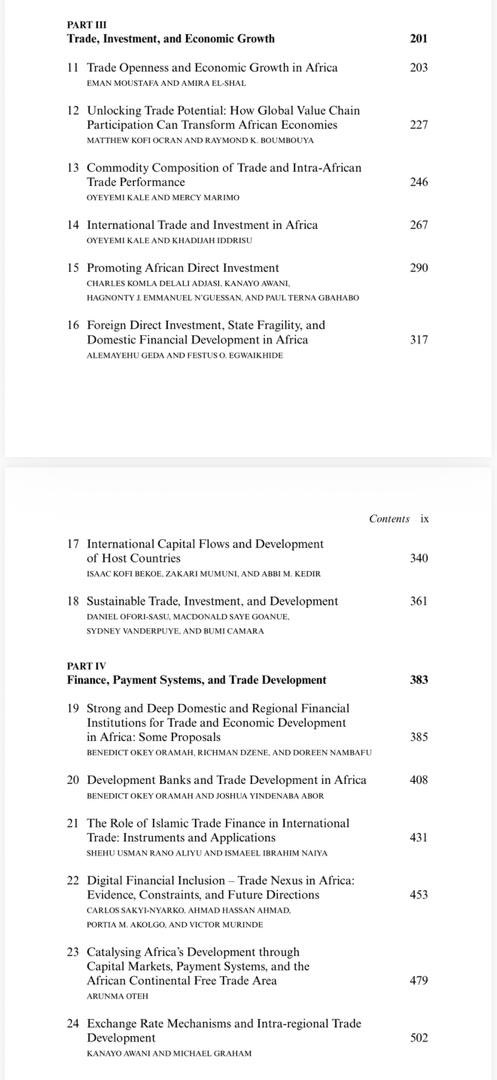 PART III
Trade, Investment, and Economic Growth 201

11 Trade Openness and Economic Growth in Africa 203
EMAN MOUSTAFA AND AMIRA EL-SHAL

12 Unlocking Trade Potential: How Global Value Chain Participation Can Transform African Economies 227
MATTHEW KOFI OCRAN AND RAYMOND K. BOUMBOUYA

13 Commodity Composition of Trade and Intra-African Trade Performance 246
OYEYEMI KALE AND MERCY MARIMO

14 International Trade and Investment in Africa 267
OYEYEMI KALE AND KHADIJAH IDDRISU

15 Promoting African Direct Investment 290
CHARLES KOMLA DELALI ADJASI, KANAYO AWANI, HAGNONTY J. EMMANUEL N'GUESSAN, AND PAUL TERNA GBAHABO

16 Foreign Direct Investment, State Fragility, and Domestic Financial Development in Africa 317
ALEMAYEHU GEDA AND FESTUS O. EGWAIKHIDE

Contents ix

17 International Capital Flows and Development of Host Countries 340
ISAAC KOFI BEKOE, ZAKARI MUMUNI, AND ABBI M. KEDIR

18 Sustainable Trade, Investment, and Development 361
DANIEL OFORI-SASU, MACDONALD SAYE GOANUE, SYDNEY VANDERPUYE, AND BUMI CAMARA

PART IV
Finance, Payment Systems, and Trade Development 383

19 Strong and Deep Domestic and Regional Financial Institutions for Trade and Economic Development in Africa: Some Proposals 385
BENEDICT OKEY ORAMAH, RICHMAN DZENE, AND DOREEN NAMBAFU

20 Development Banks and Trade Development in Africa 408
BENEDICT OKEY ORAMAH AND JOSHUA YINDENABA ABOR

21 The Role of Islamic Trade Finance in International Trade: Instruments and Applications 431
SHEHU USMAN RANO ALIYU AND ISMAEEL IBRAHIM NAIYA

22 Digital Financial Inclusion – Trade Nexus in Africa: Evidence, Constraints, and Future Directions 453
CARLOS SAKYI-NYARKO, AHMAD HASSAN AHMAD, PORTIA M. AKOLGO, AND VICTOR MURINDE

23 Catalysing Africa's Development through Capital Markets, Payment Systems, and the African Continental Free Trade Area 479
ARUNMA OTEH

24 Exchange Rate Mechanisms and Intra-regional Trade Development 502
KANAYO AWANI AND MICHAEL GRAHAM